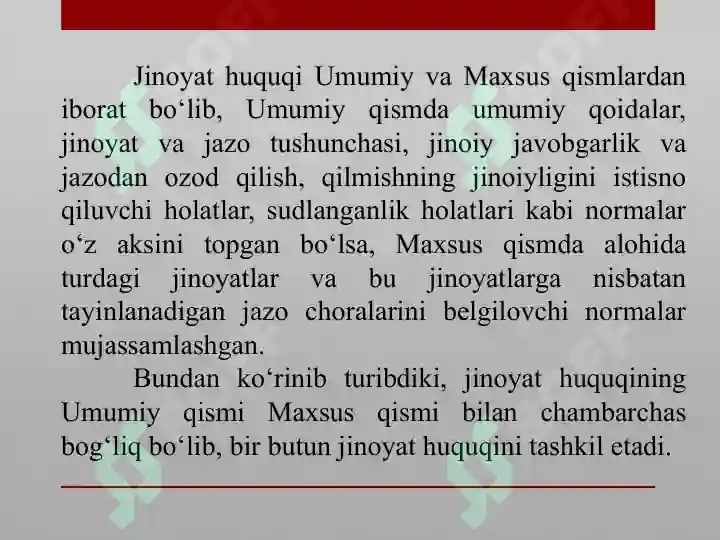 Jinoyat huquqi Umumiy va Maxsus qismlardan iborat bo‘lib, Umumiy qismda umumiy qoidalar, jinoyat va jazo tushunchasi, jinoiy javobgarlik va jazodan ozod qilish, qilmishning jinoiyligini istisno qiluvchi holatlar, sudlanganlik holatlari kabi normalar o‘z aksini topgan bo‘lsa, Maxsus qismda alohida turdagi jinoyatlar va bu jinoyatlarga nisbatan tayinlanadigan jazo choralarini belgilovchi normalar mujassamlashgan.

Bundan ko‘rinib turibdiki, jinoyat huquqining Umumiy qismi Maxsus qismi bilan chambarchas bog‘liq bo‘lib, bir butun jinoyat huquqini tashkil etadi.